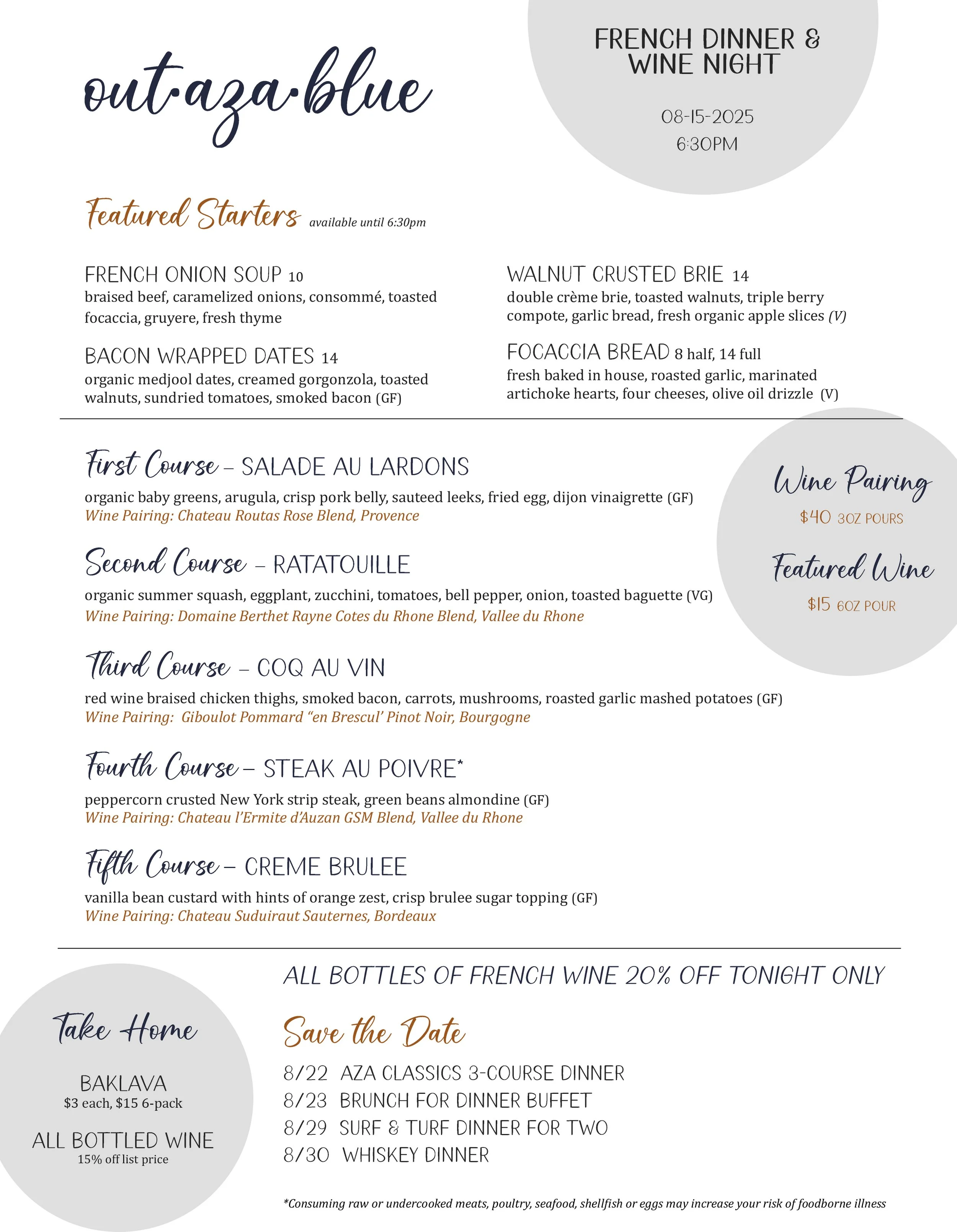 out·aza·blue

FRENCH DINNER & WINE NIGHT

08-15-2025
6:30PM

Featured Starters available until 6:30pm

FRENCH ONION SOUP 10
braised beef, caramelized onions, consommé, toasted focaccia, gruyere, fresh thyme

BACON WRAPPED DATES 14
organic medjool dates, creamed gorgonzola, toasted walnuts, sundried tomatoes, smoked bacon (GF)

WALNUT CRUSTED BRIE 14
double crème brie, toasted walnuts, triple berry compote, garlic bread, fresh organic apple slices (V)

FOCACCIA BREAD 8 half, 14 full
fresh baked in house, roasted garlic, marinated artichoke hearts, four cheeses, olive oil drizzle (V)

First Course – SALADE AU LARDONS
organic baby greens, arugula, crisp pork belly, sauteed leeks, fried egg, dijon vinaigrette (GF)
Wine Pairing: Chateau Routas Rose Blend, Provence

Second Course – RATATOUILLE
organic summer squash, eggplant, zucchini, tomatoes, bell pepper, onion, toasted baguette (VG)
Wine Pairing: Domaine Berthet Rayne Cotes du Rhone Blend, Vallee du Rhone

Third Course – COQ AU VIN
red wine braised chicken thighs, smoked bacon, carrots, mushrooms, roasted garlic mashed potatoes (GF)
Wine Pairing: Giboulot Pommard “en Brescul’ Pinot Noir, Bourgogne

Fourth Course – STEAK AU POIVRE*
peppercorn crusted New York strip steak, green beans almondine (GF)
Wine Pairing: Chateau l’Ermite d’Auzan GSM Blend, Vallee du Rhone

Fifth Course – CREME BRULEE
vanilla bean custard with hints of orange zest, crisp brulee sugar topping (GF)
Wine Pairing: Chateau Suduiraut Sauternes, Bordeaux

Wine Pairing
$40 3OZ POURS

Featured Wine
$15 6OZ POUR

ALL BOTTLES OF FRENCH WINE 20% OFF TONIGHT ONLY

Take Home

BAKLAVA
$3 each, $15 6-pack

ALL BOTTLED WINE
15% off list price

Save the Date

8/22 AZA CLASSICS 3-COURSE DINNER
8/23 BRUNCH FOR DINNER BUFFET
8/29 SURF & TURF DINNER FOR TWO
8/30 WHISKEY DINNER

*Consuming raw or undercooked meats, poultry, seafood, shellfish or eggs may increase your risk of foodborne illness